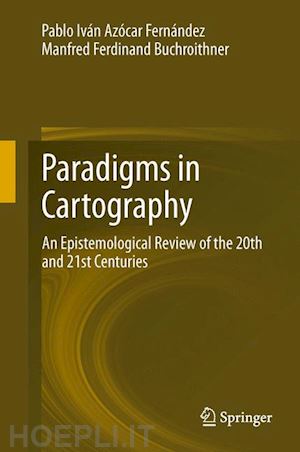 Pablo Iván Azócar Fernández
Manfred Ferdinand Buchroithner

Paradigms in Cartography

An Epistemological Review of the 20th and 21st Centuries

Springer

HOEPLI.IT